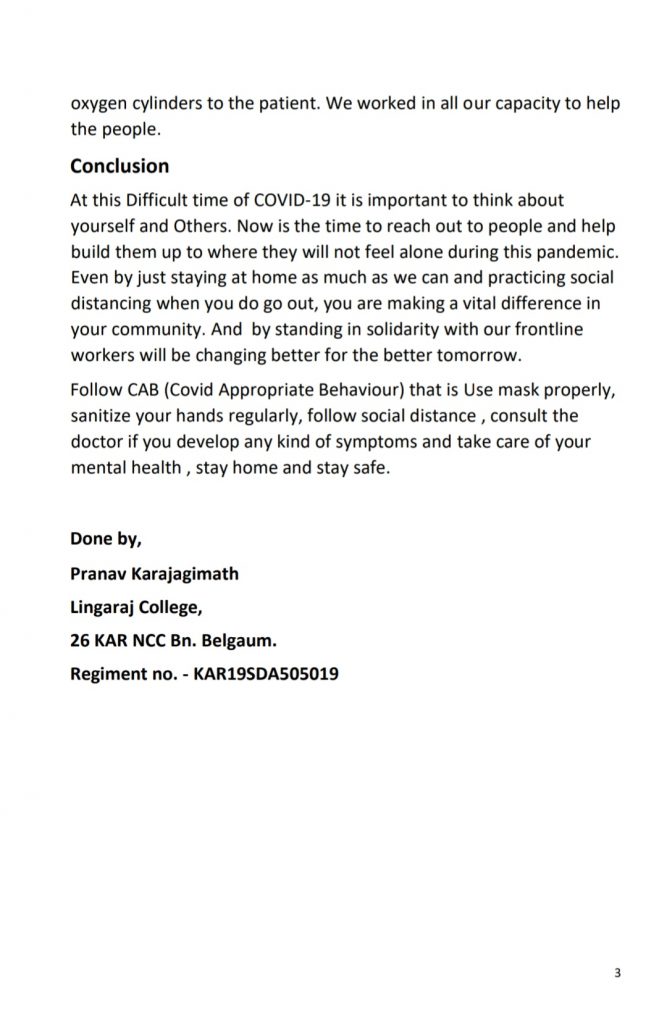 oxygen cylinders to the patient. We worked in all our capacity to help the people.

Conclusion

At this Difficult time of COVID-19 it is important to think about yourself and Others. Now is the time to reach out to people and help build them up to where they will not feel alone during this pandemic. Even by just staying at home as much as we can and practicing social distancing when you do go out, you are making a vital difference in your community. And by standing in solidarity with our frontline workers will be changing better for the better tomorrow.

Follow CAB (Covid Appropriate Behaviour) that is Use mask properly, sanitize your hands regularly, follow social distance , consult the doctor if you develop any kind of symptoms and take care of your mental health , stay home and stay safe.

Done by,

Pranav Karajagimath

Lingaraj College,

26 KAR NCC Bn. Belgaum.

Regiment no. - KAR19SDA505019

3